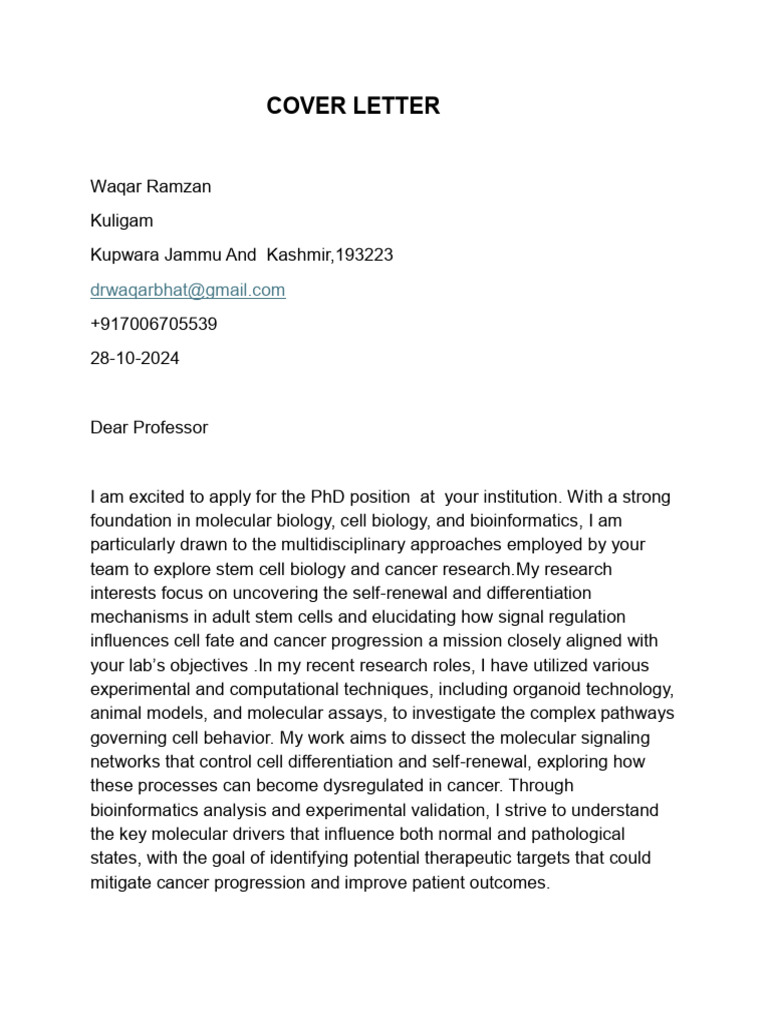 COVER LETTER

Waqar Ramzan

Kuligam

Kupwara Jammu And Kashmir,193223

drwaqarbhat@gmail.com

+917006705539

28-10-2024

Dear Professor

I am excited to apply for the PhD position at your institution. With a strong foundation in molecular biology, cell biology, and bioinformatics, I am particularly drawn to the multidisciplinary approaches employed by your team to explore stem cell biology and cancer research.My research interests focus on uncovering the self-renewal and differentiation mechanisms in adult stem cells and elucidating how signal regulation influences cell fate and cancer progression a mission closely aligned with your lab's objectives .In my recent research roles, I have utilized various experimental and computational techniques, including organoid technology, animal models, and molecular assays, to investigate the complex pathways governing cell behavior. My work aims to dissect the molecular signaling networks that control cell differentiation and self-renewal, exploring how these processes can become dysregulated in cancer. Through bioinformatics analysis and experimental validation, I strive to understand the key molecular drivers that influence both normal and pathological states, with the goal of identifying potential therapeutic targets that could mitigate cancer progression and improve patient outcomes.